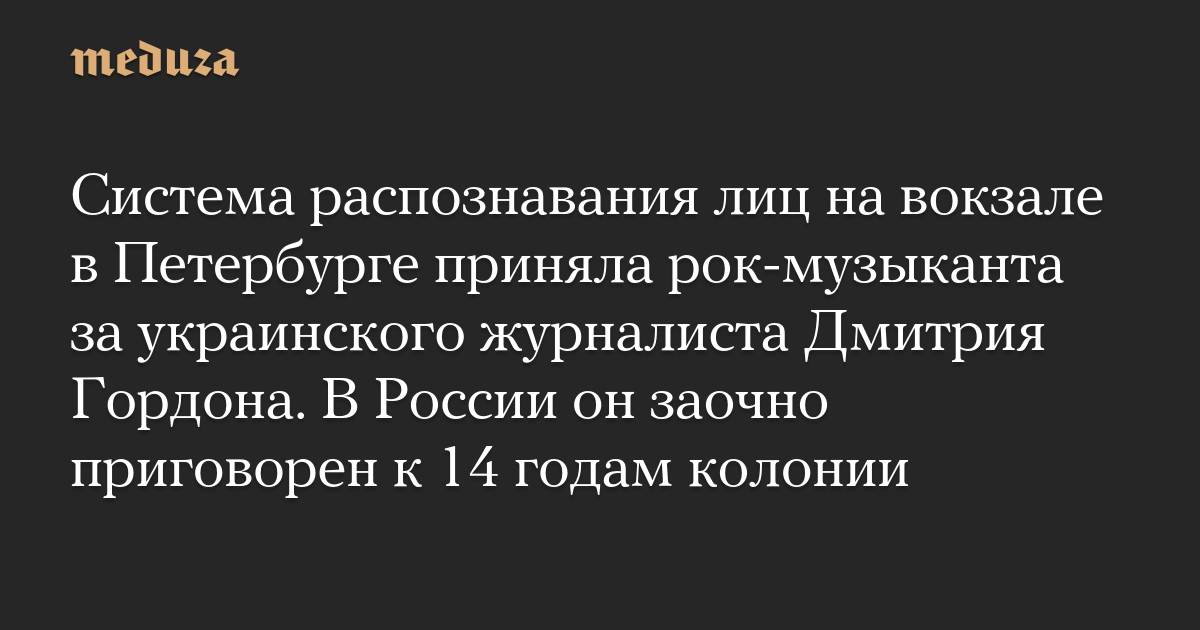 meduza

Система распознавания лиц на вокзале в Петербурге приняла рок-музыканта за украинского журналиста Дмитрия Гордона. В России он заочно приговорен к 14 годам колонии